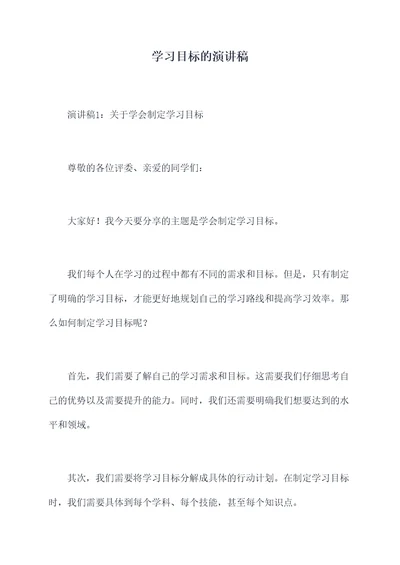 学习目标的演讲稿

演讲稿1：关于学会制定学习目标

尊敬的各位评委、亲爱的同学们：

大家好！我今天要分享的主题是学会制定学习目标。

我们每个人在学习的过程中都有不同的需求和目标。但是，只有制定了明确的学习目标，才能更好地规划自己的学习路线和提高学习效率。那么如何制定学习目标呢？

首先，我们需要了解自己的学习需求和目标。这需要我们仔细思考自己的优势以及需要提升的能力。同时，我们还需要明确我们想要达到的水平和领域。

其次，我们需要将学习目标分解成具体的行动计划。在制定学习目标时，我们需要具体到每个学科、每个技能，甚至每个知识点。